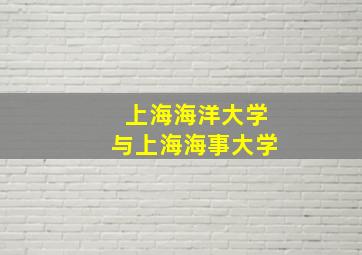 上海海洋大学
与上海海事大学